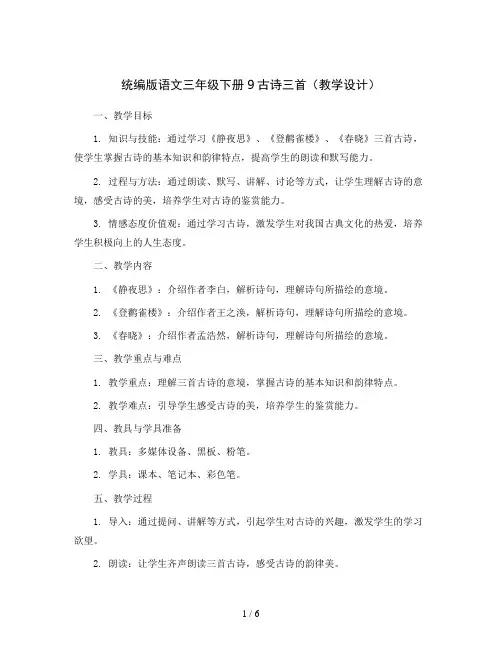 统编版语文三年级下册 9 古诗三首（教学设计）

一、教学目标

1. 知识与技能：通过学习《静夜思》、《登鹳雀楼》、《春晓》三首古诗，使学生掌握古诗的基本知识和韵律特点，提高学生的朗读和默写能力。

2. 过程与方法：通过朗读、默写、讲解、讨论等方式，让学生理解古诗的意境，感受古诗的美，培养学生对古诗的鉴赏能力。

3. 情感态度价值观：通过学习古诗，激发学生对我国古典文化的热爱，培养学生积极向上的人生态度。

二、教学内容

1. 《静夜思》：介绍作者李白，解析诗句，理解诗句所描绘的意境。

2. 《登鹳雀楼》：介绍作者王之涣，解析诗句，理解诗句所描绘的意境。

3. 《春晓》：介绍作者孟浩然，解析诗句，理解诗句所描绘的意境。

三、教学重点与难点

1. 教学重点：理解三首古诗的意境，掌握古诗的基本知识和韵律特点。

2. 教学难点：引导学生感受古诗的美，培养学生的鉴赏能力。

四、教具与学具准备

1. 教具：多媒体设备、黑板、粉笔。

2. 学具：课本、笔记本、彩色笔。

五、教学过程

1. 导入：通过提问、讲解等方式，引起学生对古诗的兴趣，激发学生的学习欲望。

2. 朗读：让学生齐声朗读三首古诗，感受古诗的韵律美。

1 / 6